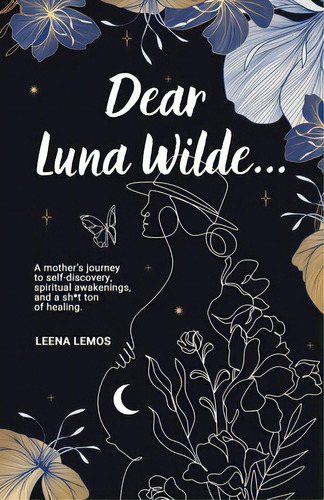 Dear Luna Wilde...

A mother's journey to self-discovery, spiritual awakenings, and a sh*t ton of healing.

LEENA LEMOS